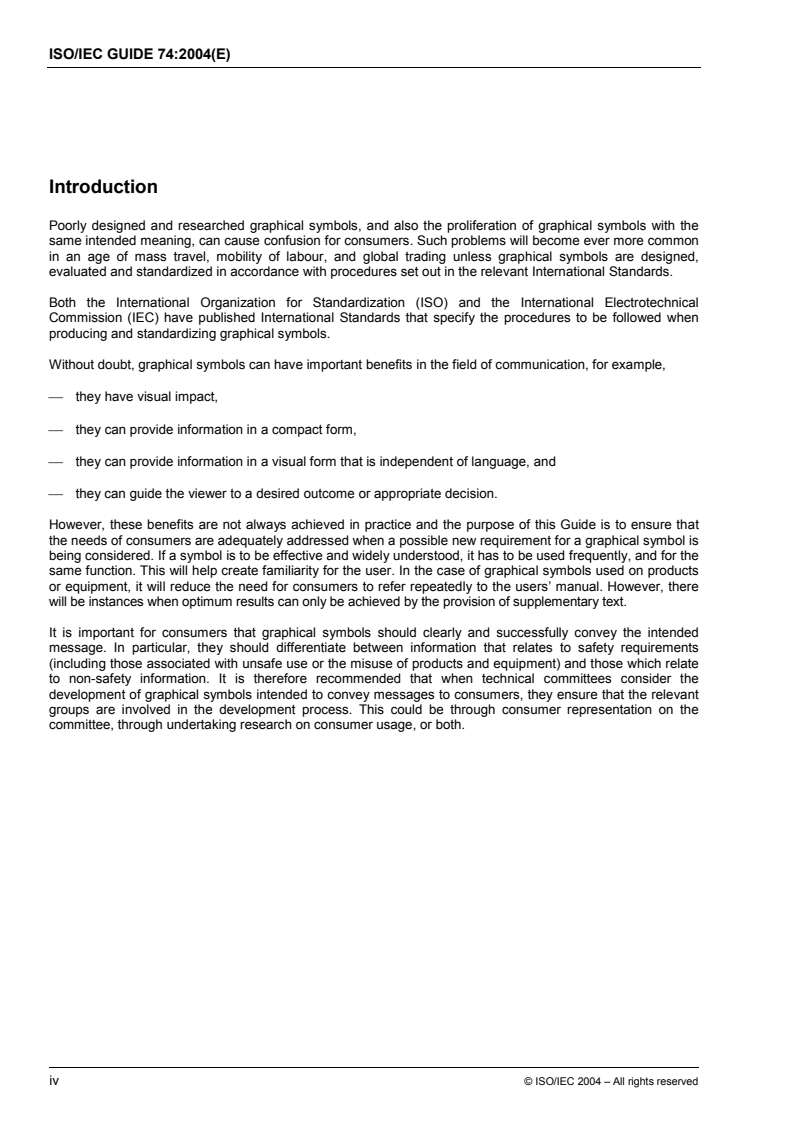 ISO/IEC GUIDE 74:2004(E)

Introduction

Poorly designed and researched graphical symbols, and also the proliferation of graphical symbols with the same intended meaning, can cause confusion for consumers. Such problems will become ever more common in an age of mass travel, mobility of labour, and global trading unless graphical symbols are designed, evaluated and standardized in accordance with procedures set out in the relevant International Standards.

Both the International Organization for Standardization (ISO) and the International Electrotechnical Commission (IEC) have published International Standards that specify the procedures to be followed when producing and standardizing graphical symbols.

Without doubt, graphical symbols can have important benefits in the field of communication, for example,

— they have visual impact,

— they can provide information in a compact form,

— they can provide information in a visual form that is independent of language, and

— they can guide the viewer to a desired outcome or appropriate decision.

However, these benefits are not always achieved in practice and the purpose of this Guide is to ensure that the needs of consumers are adequately addressed when a possible new requirement for a graphical symbol is being considered. If a symbol is to be effective and widely understood, it has to be used frequently, and for the same function. This will help create familiarity for the user. In the case of graphical symbols used on products or equipment, it will reduce the need for consumers to refer repeatedly to the users' manual. However, there will be instances when optimum results can only be achieved by the provision of supplementary text.

It is important for consumers that graphical symbols should clearly and successfully convey the intended message. In particular, they should differentiate between information that relates to safety requirements (including those associated with unsafe use or the misuse of products and equipment) and those which relate to non-safety information. It is therefore recommended that when technical committees consider the development of graphical symbols intended to convey messages to consumers, they ensure that the relevant groups are involved in the development process. This could be through consumer representation on the committee, through undertaking research on consumer usage, or both.

iv

© ISO/IEC 2004 – All rights reserved